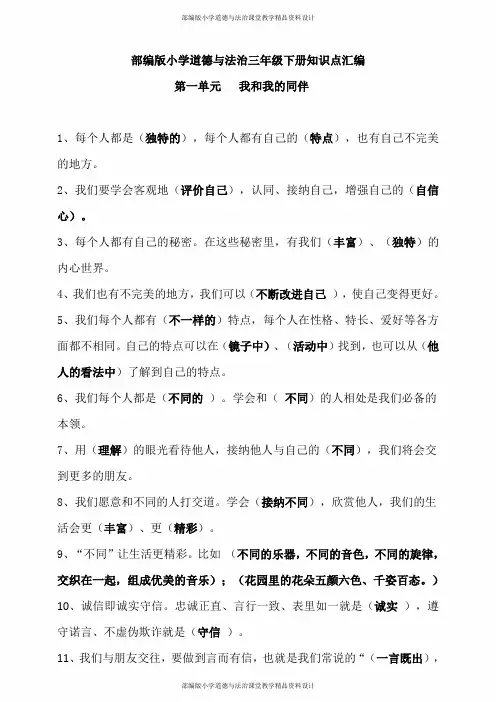 部编版小学道德与法治课堂教学精品资料设计

部编版小学道德与法治三年级下册知识点汇编

第一单元　我和我的同伴

1、每个人都是（独特的），每个人都有自己的（特点），也有自己不完美的地方。

2、我们要学会客观地（评价自己），认同、接纳自己，增强自己的（自信心）。

3、每个人都有自己的秘密。在这些秘密里，有我们（丰富）、（独特）的内心世界。

4、我们也有不完美的地方，我们可以（不断改进自己 ），使自己变得更好。

5、我们每个人都有（不一样的）特点，每个人在性格、特长、爱好等各方面都不相同。自己的特点可以在（镜子中）、（活动中）找到，也可以从（他人的看法中）了解到自己的特点。

6、我们每个人都是（不同的 ）。学会和（ 不同）的人相处是我们必备的本领。

7、用（理解）的眼光看待他人，接纳他人与自己的（不同），我们将会交到更多的朋友。

8、我们愿意和不同的人打交道。学会（接纳不同），欣赏他人，我们的生活会更（丰富）、更（精彩）。

9、“不同”让生活更精彩。比如 （不同的乐器，不同的音色，不同的旋律，交织在一起，组成优美的音乐）；（花园里的花朵五颜六色、千姿百态。）

10、诚信即诚实守信。忠诚正直、言行一致、表里如一就是（诚实 ），遵守诺言、不虚伪欺诈就是（守信 ）。

11、我们与朋友交往，要做到言而有信，也就是我们常说的“（一言既出），

部编版小学道德与法治课堂教学精品资料设计